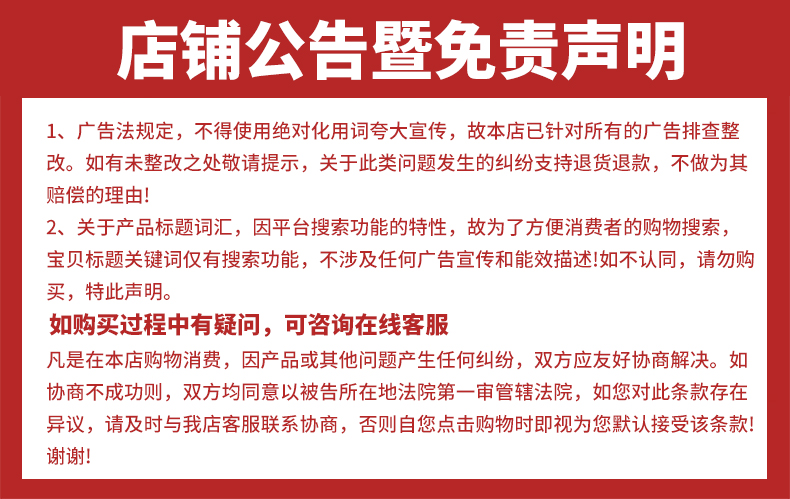 店铺公告暨免责声明

1、广告法规定，不得使用绝对化用词夸大宣传，故本店已针对所有的广告排查整改。如有未整改之处敬请提示，关于此类问题发生的纠纷支持退货退款，不做为其赔偿的理由!

2、关于产品标题词汇，因平台搜索功能的特性，故为了方便消费者的购物搜索，宝贝标题关键词仅有搜索功能，不涉及任何广告宣传和能效描述!如不认同，请勿购买，特此声明。

如购买过程中有疑问，可咨询在线客服

凡是在本店购物消费，因产品或其他问题产生任何纠纷，双方应友好协商解决。如协商不成功则，双方均同意以被告所在地法院第一审管辖法院，如您对此条款存在异议，请及时与我店客服联系协商，否则自您点击购物时即视为您默认接受该条款!谢谢!